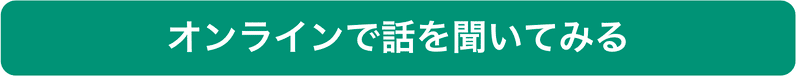 オンラインで話を聞いてみる